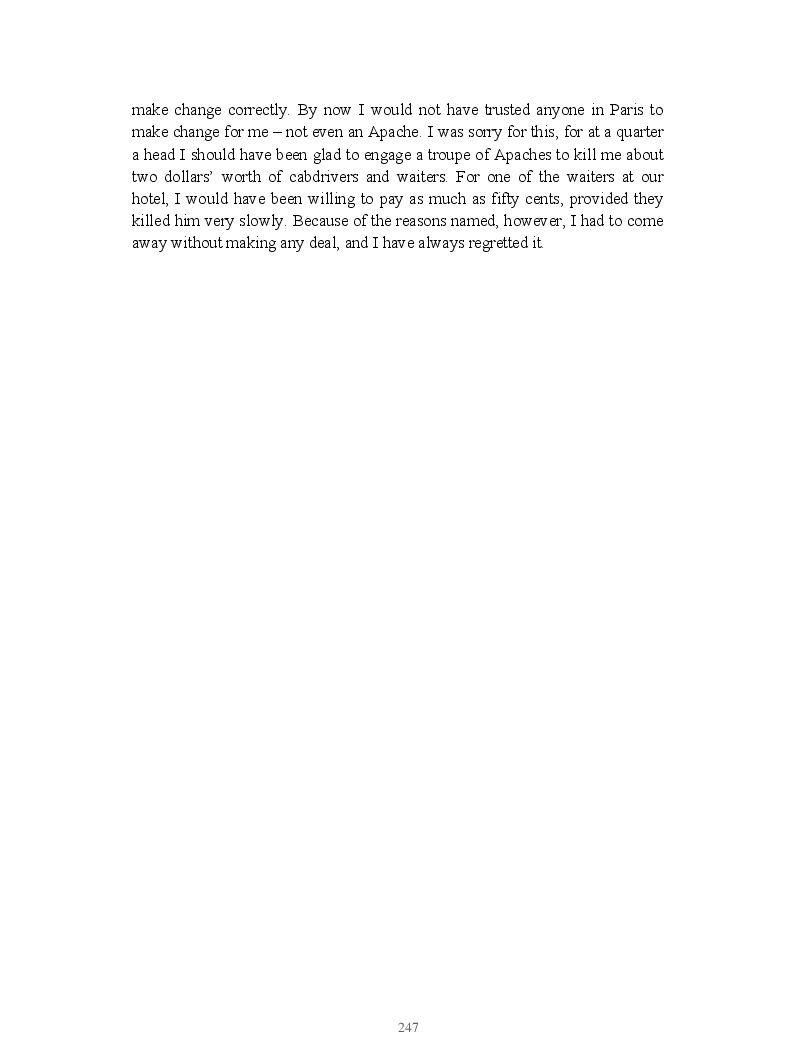 make change correctly. By now I would not have trusted anyone in Paris to make change for me – not even an Apache. I was sorry for this, for at a quarter a head I should have been glad to engage a troupe of Apaches to kill me about two dollars' worth of cabdrivers and waiters. For one of the waiters at our hotel, I would have been willing to pay as much as fifty cents, provided they killed him very slowly. Because of the reasons named, however, I had to come away without making any deal, and I have always regretted it.

247